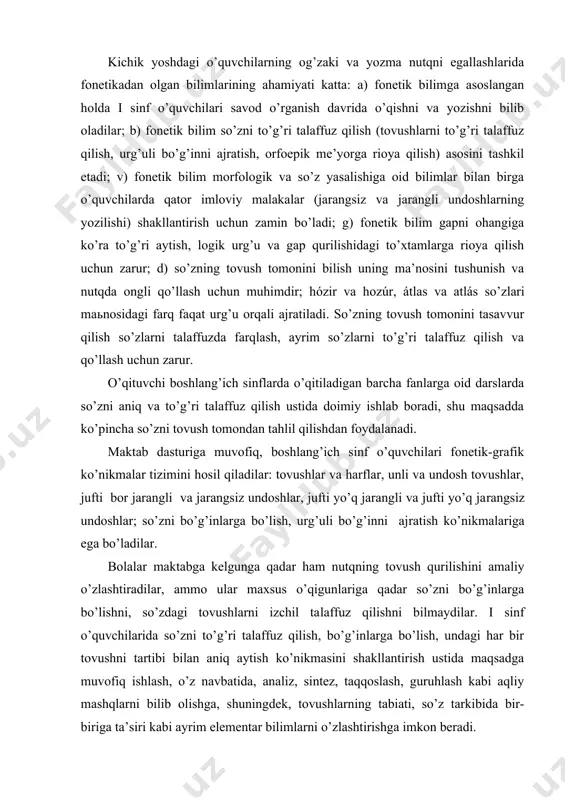 Kichik yoshdagi o'quvchilarning og'zaki va yozma nutqni egallashlarida fonetikadan olgan bilimlarining ahamiyati katta: a) fonetik bilimga asoslangan holda I sinf o'quvchilari savod o'rganish davrida o'qishni va yozishni bilib oladilar; b) fonetik bilim so'zni to'g'ri talaffuz qilish (tovushlarni to'g'ri talaffuz qilish, urg'uli bo'g'inni ajratish, orfoepik me'yorga rioya qilish) asosini tashkil etadi; v) fonetik bilim morfologik va so'z yasalishiga oid bilimlar bilan birga o'quvchilarda qator imloviy malakalar (jarangsiz va jarangli undoshlarning yozilishi) shakllantirish uchun zamin bo'ladi; g) fonetik bilim gapni ohangiga ko'ra to'g'ri aytish, logik urg'u va gap qurilishidagi to'xtamlarga rioya qilish uchun zarur; d) so'zning tovush tomonini bilish uning ma'nosini tushunish va nutqda ongli qo'llash uchun muhimdir; hózir va hozúr, átlas va atlás so'zlari maьnosidagi farq faqat urg'u orqali ajratiladi. So'zning tovush tomonini tasavvur qilish so'zlarni talaffuzda farqlash, ayrim so'zlarni to'g'ri talaffuz qilish va qo'llash uchun zarur.

O'qituvchi boshlang'ich sinflarda o'qitiladigan barcha fanlarga oid darslarda so'zni aniq va to'g'ri talaffuz qilish ustida doimiy ishlab boradi, shu maqsadda ko'pincha so'zni tovush tomondan tahlil qilishdan foydalanadi.

Maktab dasturiga muvofiq, boshlang'ich sinf o'quvchilari fonetik-grafik ko'nikmalar tizimini hosil qiladilar: tovushlar va harflar, unli va undosh tovushlar, jufti bor jarangli va jarangsiz undoshlar, jufti yo'q jarangli va jufti yo'q jarangsiz undoshlar; so'zni bo'g'inlarga bo'lish, urg'uli bo'g'inni ajratish ko'nikmalariga ega bo'ladilar.

Bolalar maktabga kelgunga qadar ham nutqning tovush qurilishini amaliy o'zlashtiradilar, ammo ular maxsus o'qigunlariga qadar so'zni bo'g'inlarga bo'lishni, so'zdagi tovushlarni izchil talaffuz qilishni bilmaydilar. I sinf o'quvchilarida so'zni to'g'ri talaffuz qilish, bo'g'inlarga bo'lish, undagi har bir tovushni tartibi bilan aniq aytish ko'nikmasini shakllantirish ustida maqsadga muvofiq ishlash, o'z navbatida, analiz, sintez, taqqoslash, guruhlash kabi aqliy mashqlarni bilib olishga, shuningdek, tovushlarning tabiati, so'z tarkibida bir-biriga ta'siri kabi ayrim elementar bilimlarni o'zlashtirishga imkon beradi.